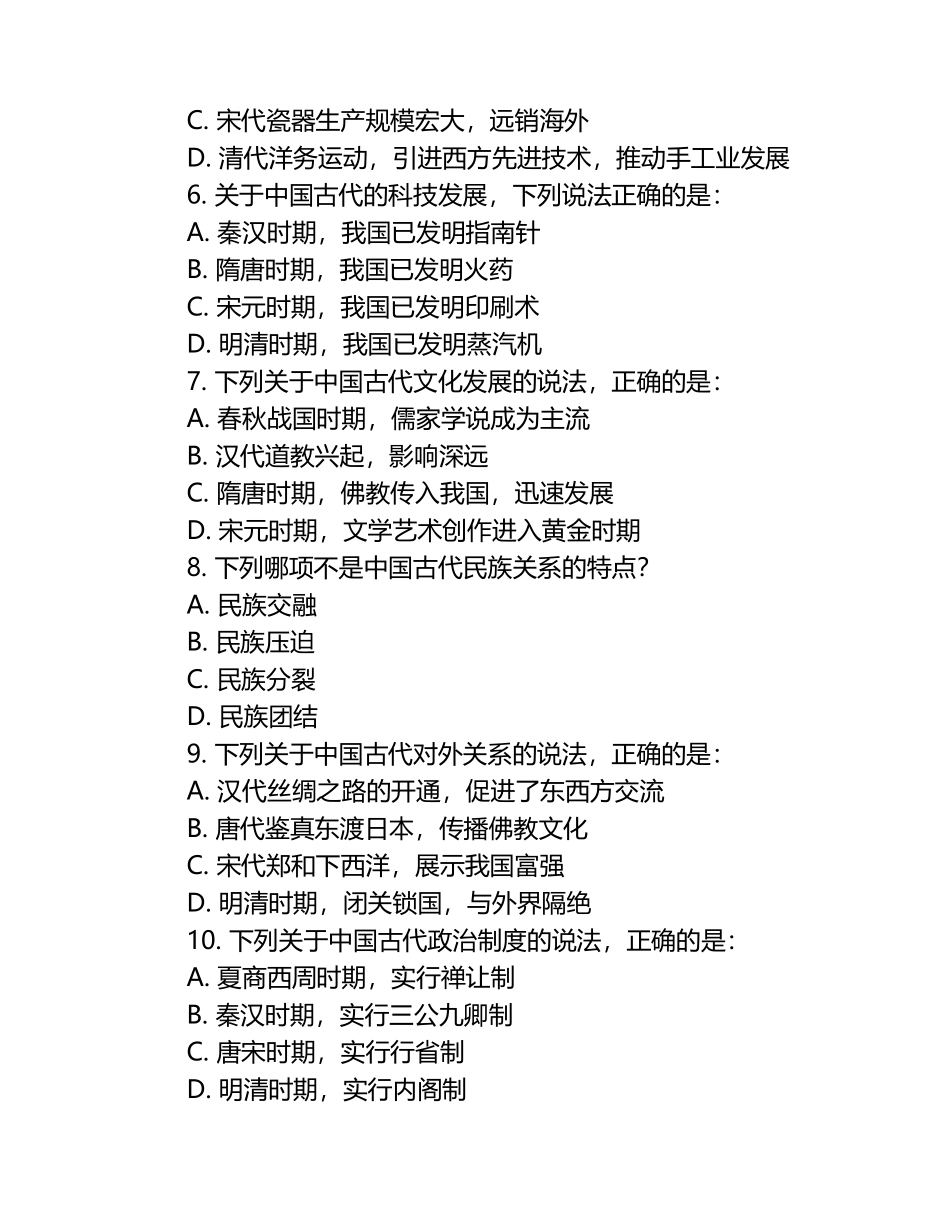 C. 宋代瓷器生产规模宏大，远销海外
D. 清代洋务运动，引进西方先进技术，推动手工业发展
6. 关于中国古代的科技发展，下列说法正确的是：
A. 秦汉时期，我国已发明指南针
B. 隋唐时期，我国已发明火药
C. 宋元时期，我国已发明印刷术
D. 明清时期，我国已发明蒸汽机
7. 下列关于中国古代文化发展的说法，正确的是：
A. 春秋战国时期，儒家学说成为主流
B. 汉代道教兴起，影响深远
C. 隋唐时期，佛教传入我国，迅速发展
D. 宋元时期，文学艺术创作进入黄金时期
8. 下列哪项不是中国古代民族关系的特点？
A. 民族交融
B. 民族压迫
C. 民族分裂
D. 民族团结
9. 下列关于中国古代对外关系的说法，正确的是：
A. 汉代丝绸之路的开通，促进了东西方交流
B. 唐代鉴真东渡日本，传播佛教文化
C. 宋代郑和下西洋，展示我国富强
D. 明清时期，闭关锁国，与外界隔绝
10. 下列关于中国古代政治制度的说法，正确的是：
A. 夏商西周时期，实行禅让制
B. 秦汉时期，实行三公九卿制
C. 唐宋时期，实行行省制
D. 明清时期，实行内阁制